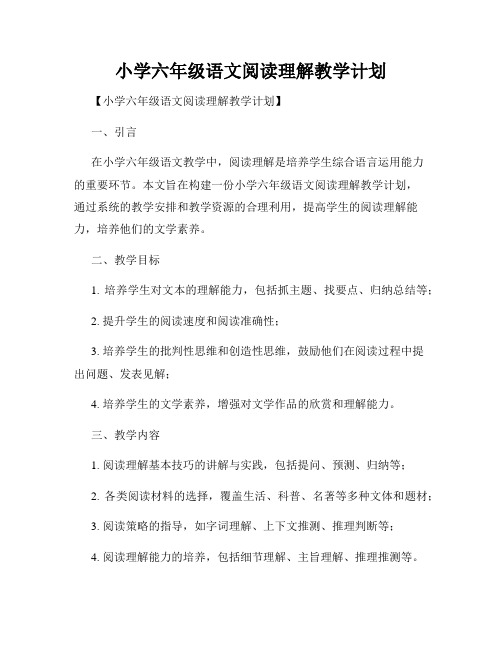 小学六年级语文阅读理解教学计划

【小学六年级语文阅读理解教学计划】

一、引言

在小学六年级语文教学中，阅读理解是培养学生综合语言运用能力的重要环节。本文旨在构建一份小学六年级语文阅读理解教学计划，通过系统的教学安排和教学资源的合理利用，提高学生的阅读理解能力，培养他们的文学素养。

二、教学目标

1. 培养学生对文本的理解能力，包括抓主题、找要点、归纳总结等；

2. 提升学生的阅读速度和阅读准确性；

3. 培养学生的批判性思维和创造性思维，鼓励他们在阅读过程中提出问题、发表见解；

4. 培养学生的文学素养，增强对文学作品的欣赏和理解能力。

三、教学内容

1. 阅读理解基本技巧的讲解与实践，包括提问、预测、归纳等；

2. 各类阅读材料的选择，覆盖生活、科普、名著等多种文体和题材；

3. 阅读策略的指导，如字词理解、上下文推测、推理判断等；

4. 阅读理解能力的培养，包括细节理解、主旨理解、推理推测等。